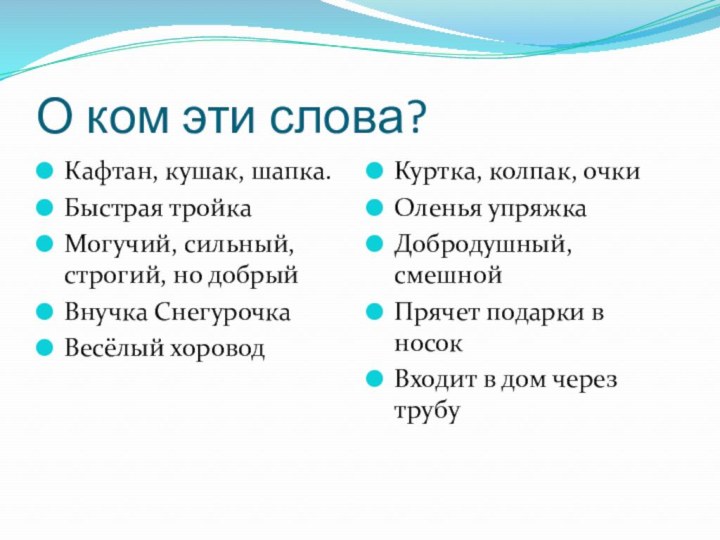 О ком эти слова?

Кафтан, кушак, шапка.
Быстрая тройка
Могучий, сильный, строгий, но добрый
Внучка Снегурочка
Весёлый хоровод

Куртка, колпак, очки
Оленья упряжка
Добродушный, смешной
Прячет подарки в носок
Входит в дом через трубу